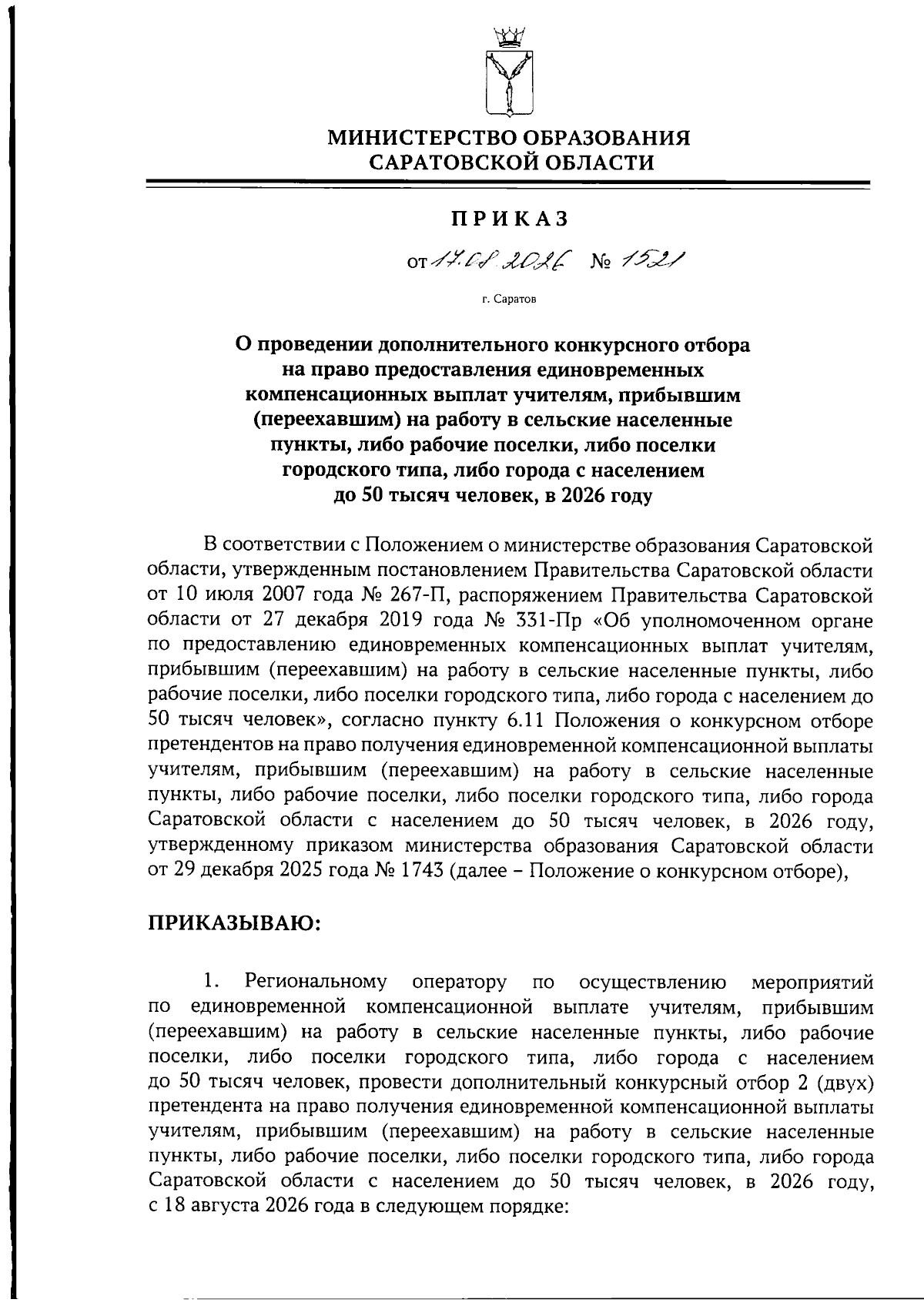 МИНИСТЕРСТВО ОБРАЗОВАНИЯ САРАТОВСКОЙ ОБЛАСТИ

ПРИКАЗ

от 17.08.2026 № 1521

г. Саратов

О проведении дополнительного конкурсного отбора на право предоставления единовременных компенсационных выплат учителям, прибывшим (переехавшим) на работу в сельские населенные пункты, либо рабочие поселки, либо поселки городского типа, либо города с населением до 50 тысяч человек, в 2026 году

В соответствии с Положением о министерстве образования Саратовской области, утвержденным постановлением Правительства Саратовской области от 10 июля 2007 года № 267-П, распоряжением Правительства Саратовской области от 27 декабря 2019 года № 331-Пр «Об уполномоченном органе по предоставлению единовременных компенсационных выплат учителям, прибывшим (переехавшим) на работу в сельские населенные пункты, либо рабочие поселки, либо поселки городского типа, либо города с населением до 50 тысяч человек», согласно пункту 6.11 Положения о конкурсном отборе претендентов на право получения единовременной компенсационной выплаты учителям, прибывшим (переехавшим) на работу в сельские населенные пункты, либо рабочие поселки, либо поселки городского типа, либо города Саратовской области с населением до 50 тысяч человек, в 2026 году, утвержденному приказом министерства образования Саратовской области от 29 декабря 2025 года № 1743 (далее – Положение о конкурсном отборе),

ПРИКАЗЫВАЮ:

1. Региональному оператору по осуществлению мероприятий по единовременной компенсационной выплате учителям, прибывшим (переехавшим) на работу в сельские населенные пункты, либо рабочие поселки, либо поселки городского типа, либо города с населением до 50 тысяч человек, провести дополнительный конкурсный отбор 2 (двух) претендента на право получения единовременной компенсационной выплаты учителям, прибывшим (переехавшим) на работу в сельские населенные пункты, либо рабочие поселки, либо поселки городского типа, либо города Саратовской области с населением до 50 тысяч человек, в 2026 году, с 18 августа 2026 года в следующем порядке: